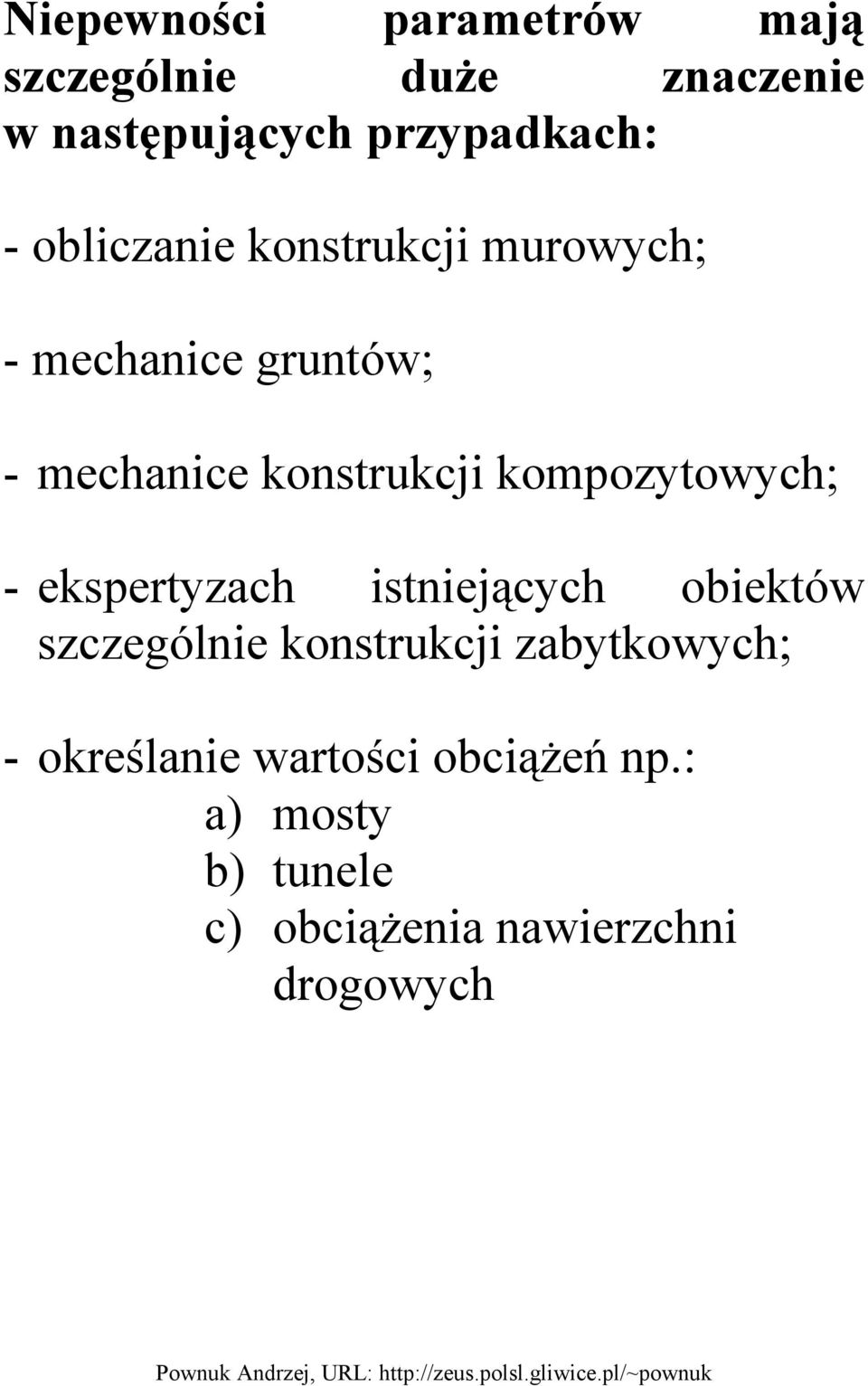 Niepewności parametrów mają szczególnie duże znaczenie w następujących przypadkach:

- obliczanie konstrukcji murowych;

- mechanice gruntów;

- mechanice konstrukcji kompozytowych;

- ekspertyzach istniejących obiektów szczególnie konstrukcji zabytkowych;

- określanie wartości obciążeń np.:
a) mosty
b) tunele
c) obciążenia nawierzchni drogowych

Pownuk Andrzej, URL: http://zeus.polsl.gliwice.pl/~pownuk